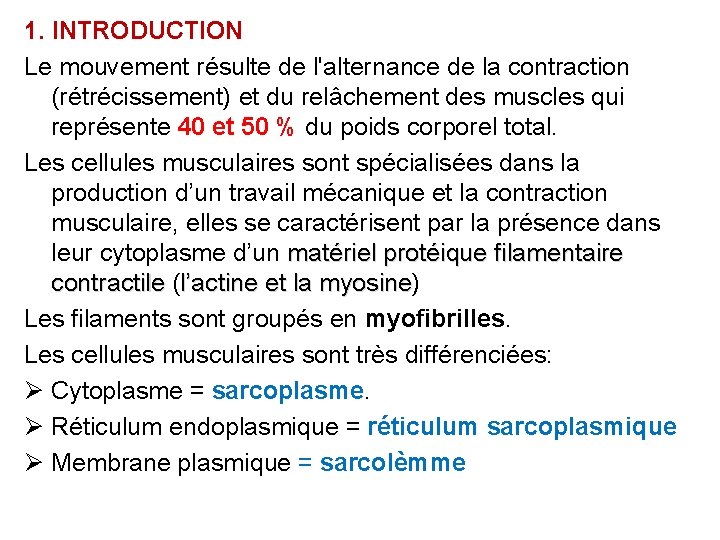 1. INTRODUCTION

Le mouvement résulte de l'alternance de la contraction (rétrécissement) et du relâchement des muscles qui représente 40 et 50 % du poids corporel total.

Les cellules musculaires sont spécialisées dans la production d'un travail mécanique et la contraction musculaire, elles se caractérisent par la présence dans leur cytoplasme d'un matériel protéique filamentaire contractile (l'actine et la myosine)

Les filaments sont groupés en myofibrilles.

Les cellules musculaires sont très différenciées:

➢ Cytoplasme = sarcoplasme.

➢ Réticulum endoplasmique = réticulum sarcoplasmique

➢ Membrane plasmique = sarcolèmme